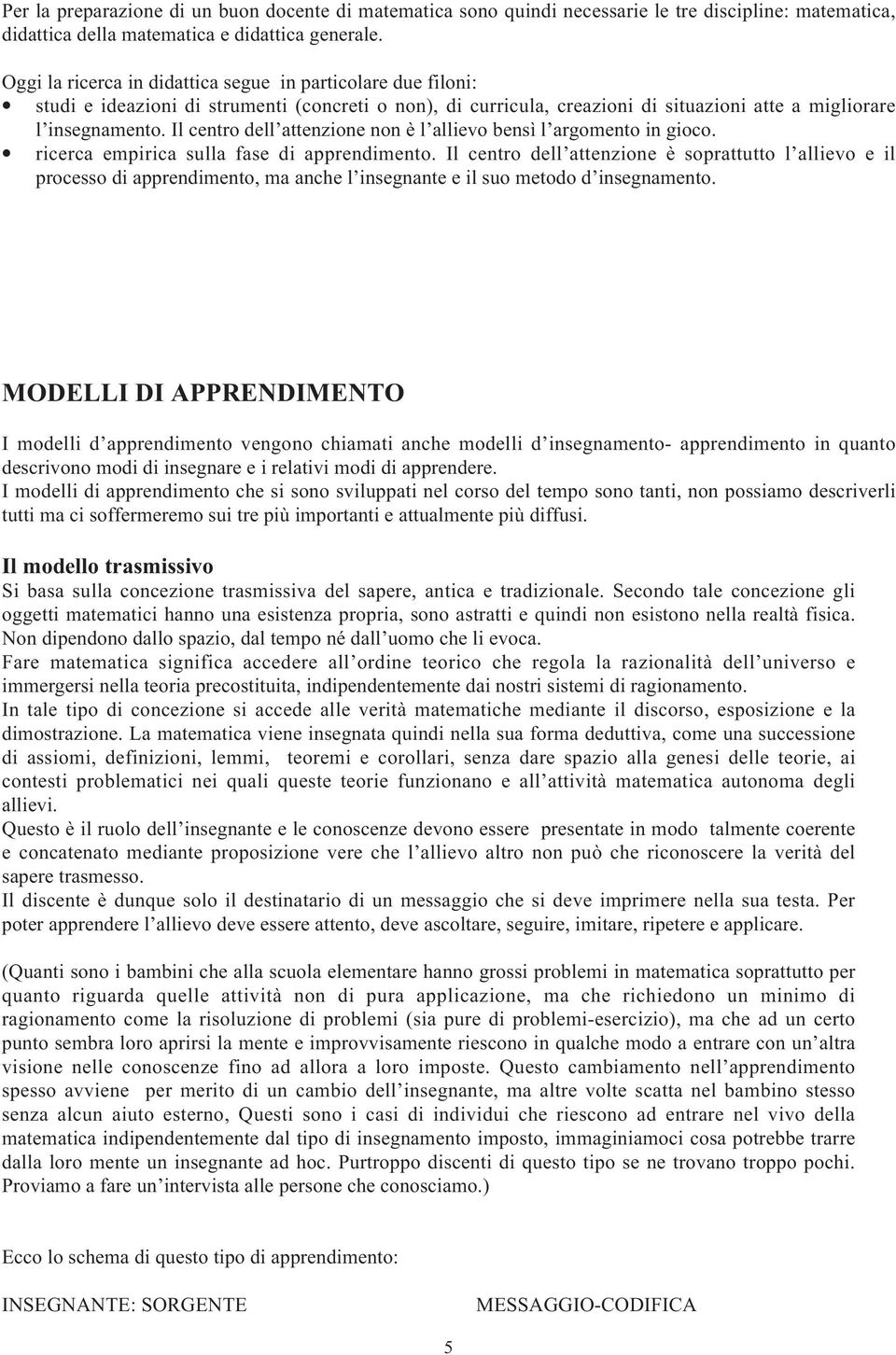 Per la preparazione di un buon docente di matematica sono quindi necessarie le tre discipline: matematica, didattica della matematica e didattica generale.

Oggi la ricerca in didattica segue in particolare due filoni:
• studi e ideazioni di strumenti (concreti o non), di curricula, creazioni di situazioni atte a migliorare l'insegnamento. Il centro dell'attenzione non è l'allievo bensì l'argomento in gioco.
• ricerca empirica sulla fase di apprendimento. Il centro dell'attenzione è soprattutto l'allievo e il processo di apprendimento, ma anche l'insegnante e il suo metodo d'insegnamento.

MODELLI DI APPRENDIMENTO

I modelli d'apprendimento vengono chiamati anche modelli d'insegnamento- apprendimento in quanto descrivono modi di insegnare e i relativi modi di apprendere.
I modelli di apprendimento che si sono sviluppati nel corso del tempo sono tanti, non possiamo descriverli tutti ma ci soffermeremo sui tre più importanti e attualmente più diffusi.

Il modello trasmissivo
Si basa sulla concezione trasmissiva del sapere, antica e tradizionale. Secondo tale concezione gli oggetti matematici hanno una esistenza propria, sono astratti e quindi non esistono nella realtà fisica. Non dipendono dallo spazio, dal tempo né dall'uomo che li evoca.
Fare matematica significa accedere all'ordine teorico che regola la razionalità dell'universo e immergersi nella teoria precostituita, indipendentemente dai nostri sistemi di ragionamento.
In tale tipo di concezione si accede alle verità matematiche mediante il discorso, esposizione e la dimostrazione. La matematica viene insegnata quindi nella sua forma deduttiva, come una successione di assiomi, definizioni, lemmi, teoremi e corollari, senza dare spazio alla genesi delle teorie, ai contesti problematici nei quali queste teorie funzionano e all'attività matematica autonoma degli allievi.
Questo è il ruolo dell'insegnante e le conoscenze devono essere presentate in modo talmente coerente e concatenato mediante proposizione vere che l'allievo altro non può che riconoscere la verità del sapere trasmesso.
Il discente è dunque solo il destinatario di un messaggio che si deve imprimere nella sua testa. Per poter apprendere l'allievo deve essere attento, deve ascoltare, seguire, imitare, ripetere e applicare.

(Quanti sono i bambini che alla scuola elementare hanno grossi problemi in matematica soprattutto per quanto riguarda quelle attività non di pura applicazione, ma che richiedono un minimo di ragionamento come la risoluzione di problemi (sia pure di problemi-esercizio), ma che ad un certo punto sembra loro aprirsi la mente e improvvisamente riescono in qualche modo a entrare con un'altra visione nelle conoscenze fino ad allora a loro imposte. Questo cambiamento nell'apprendimento spesso avviene per merito di un cambio dell'insegnante, ma altre volte scatta nel bambino stesso senza alcun aiuto esterno, Questi sono i casi di individui che riescono ad entrare nel vivo della matematica indipendentemente dal tipo di insegnamento imposto, immaginiamoci cosa potrebbe trarre dalla loro mente un insegnante ad hoc. Purtroppo discenti di questo tipo se ne trovano troppo pochi. Proviamo a fare un'intervista alle persone che conosciamo.)

Ecco lo schema di questo tipo di apprendimento:

INSEGNANTE: SORGENTE

MESSAGGIO-CODIFICA

5